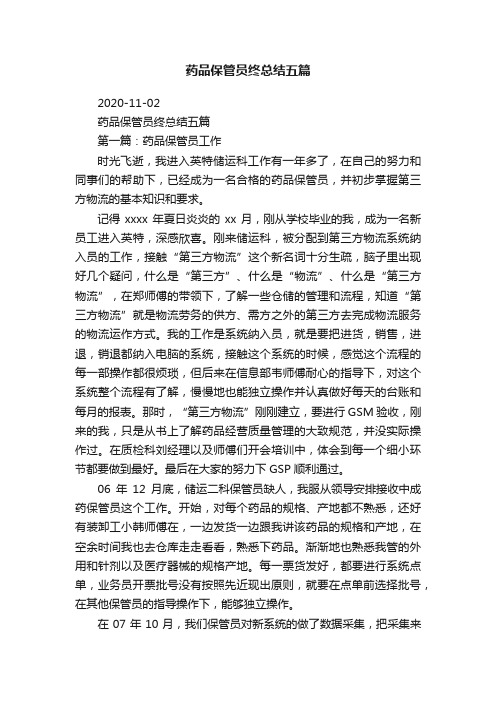 药品保管员终总结五篇

2020-11-02

药品保管员终总结五篇

第一篇：药品保管员工作

时光飞逝，我进入英特储运科工作有一年多了，在自己的努力和同事们的帮助下，已经成为一名合格的药品保管员，并初步掌握第三方物流的基本知识和要求。

记得 xxxx 年夏日炎炎的 xx 月，刚从学校毕业的我，成为一名新员工进入英特，深感欣喜。刚来储运科，被分配到第三方物流系统纳入员的工作，接触“第三方物流”这个新名词十分生疏，脑子里出现好几个疑问，什么是“第三方”、什么是“物流”、什么是“第三方物流”，在郑师傅的带领下，了解一些仓储的管理和流程，知道“第三方物流”就是物流劳务的供方、需方之外的第三方去完成物流服务的物流运作方式。我的工作是系统纳入员，就是要把进货，销售，进退，销退都纳入电脑的系统，接触这个系统的时候，感觉这个流程的每一部操作都很烦琐，但后来在信息部韦师傅耐心的指导下，对这个系统整个流程有了解，慢慢地也能独立操作并认真做好每天的台账和每月的报表。那时，“第三方物流”刚刚建立，要进行 GSM 验收，刚来的我，只是从书上了解药品经营质量管理的大致规范，并没实际操作过。在质检科刘经理以及师傅们开会培训中，体会到每一个细小环节都要做到最好。最后在大家的努力下 GSP 顺利通过。

06 年 12 月底，储运二科保管员缺人，我服从领导安排接收中成药保管员这个工作。开始，对每个药品的规格、产地都不熟悉，还好有装卸工小韩师傅在，一边发货一边跟我讲该药品的规格和产地，在空余时间我也去仓库走走看看，熟悉下药品。渐渐地也熟悉我管的外用和针剂以及医疗器械的规格产地。每一票货发好，都要进行系统点单，业务员开票批号没有按照先近现出原则，就要在点单前选择批号，在其他保管员的指导操作下，能够独立操作。

在 07 年 10 月，我们保管员对新系统的做了数据采集，把采集来